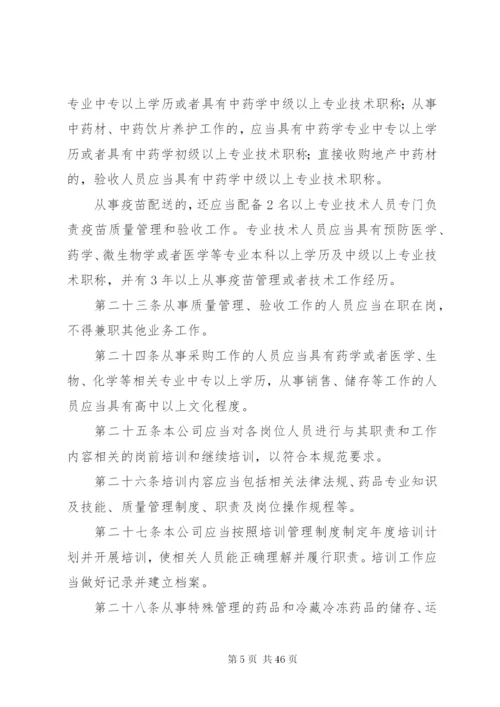 专业中专以上学历或者具有中药学中级以上专业技术职称；从事中药材、中药饮片养护工作的，应当具有中药学专业中专以上学历或者具有中药学初级以上专业技术职称；直接收购地产中药材的，验收人员应当具有中药学中级以上专业技术职称。

从事疫苗配送的，还应当配备2名以上专业技术人员专门负责疫苗质量管理和验收工作。专业技术人员应当具有预防医学、药学、微生物学或者医学等专业本科以上学历及中级以上专业技术职称，并有3年以上从事疫苗管理或者技术工作经历。

第二十三条从事质量管理、验收工作的人员应当在职在岗，不得兼职其他业务工作。

第二十四条从事采购工作的人员应当具有药学或者医学、生物、化学等相关专业中专以上学历，从事销售、储存等工作的人员应当具有高中以上文化程度。

第二十五条本公司应当对各岗位人员进行与其职责和工作内容相关的岗前培训和继续培训，以符合本规范要求。

第二十六条培训内容应当包括相关法律法规、药品专业知识及技能、质量管理制度、职责及岗位操作规程等。

第二十七条本公司应当按照培训管理制度制定年度培训计划并开展培训，使相关人员能正确理解并履行职责。培训工作应当做好记录并建立档案。

第二十八条从事特殊管理的药品和冷藏冷冻药品的储存、运

第5页 共46页